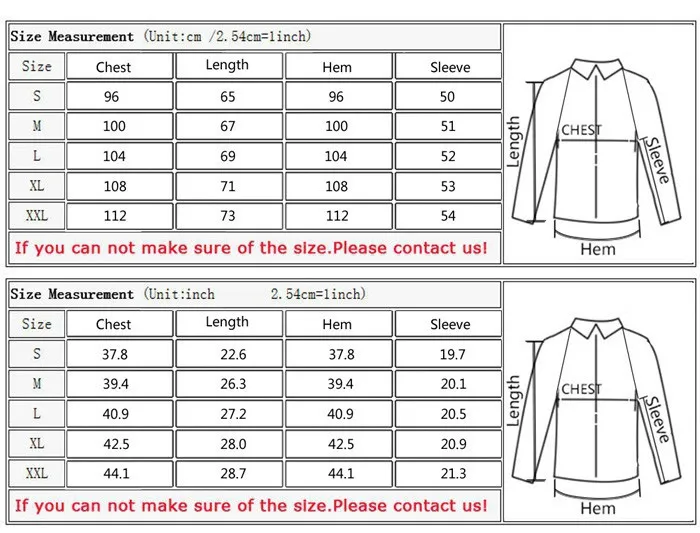 Size Measurement (Unit:cm /2.54cm=1inch)

| Size | Chest | Length | Hem | Sleeve |
|---|---|---|---|---|
| S | 96 | 65 | 96 | 50 |
| M | 100 | 67 | 100 | 51 |
| L | 104 | 69 | 104 | 52 |
| XL | 108 | 71 | 108 | 53 |
| XXL | 112 | 73 | 112 | 54 |

If you can not make sure of the size.Please contact us!

Length
CHEST
Sleeve
Hem

Size Measurement (Unit:inch 2.54cm=1inch)

| Size | Chest | Length | Hem | Sleeve |
|---|---|---|---|---|
| S | 37.8 | 22.6 | 37.8 | 19.7 |
| M | 39.4 | 26.3 | 39.4 | 20.1 |
| L | 40.9 | 27.2 | 40.9 | 20.5 |
| XL | 42.5 | 28.0 | 42.5 | 20.9 |
| XXL | 44.1 | 28.7 | 44.1 | 21.3 |

If you can not make sure of the size.Please contact us!

Length
CHEST
Sleeve
Hem